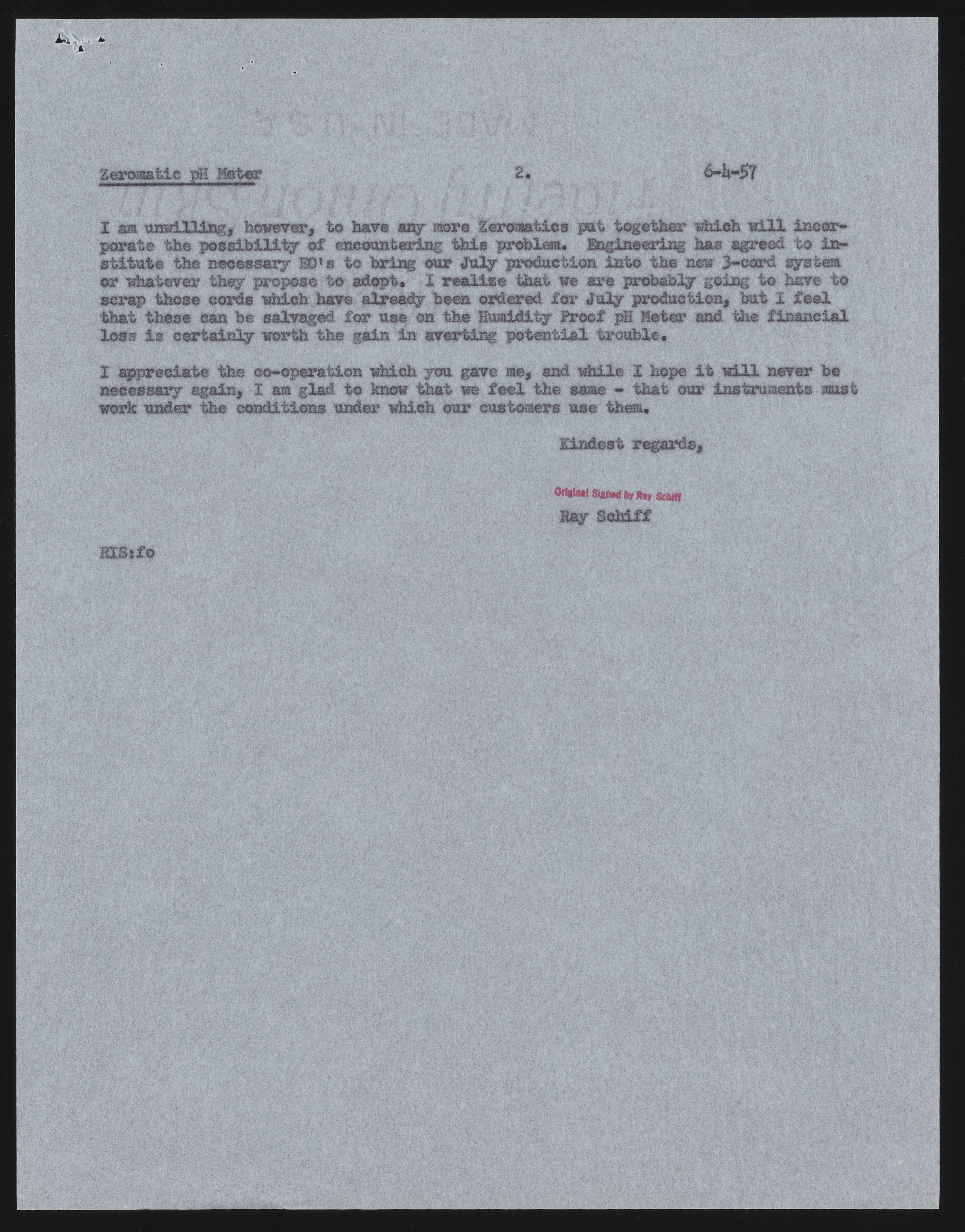 Zeromatic pH Meter 2. 6-4-57

I am unwilling, however, to have any more Zeromatics put together which will incorporate the possibility of encountering this problem. Engineering has agreed to institute the necessary EO's to bring our July production into the new 3-cord system or whatever they propose to adopt. I realize that we are probably going to have to scrap those cords which have already been ordered for July production, but I feel that these can be salvaged for use on the Humidity Proof pH Meter and the financial loss is certainly worth the gain in averting potential trouble.

I appreciate the co-operation which you gave me, and while I hope it will never be necessary again, I am glad to know that we feel the same - that our instruments must work under the conditions under which our customers use them.

Kindest regards,

Original Signed by Ray Schiff

Ray Schiff

RIS:fo